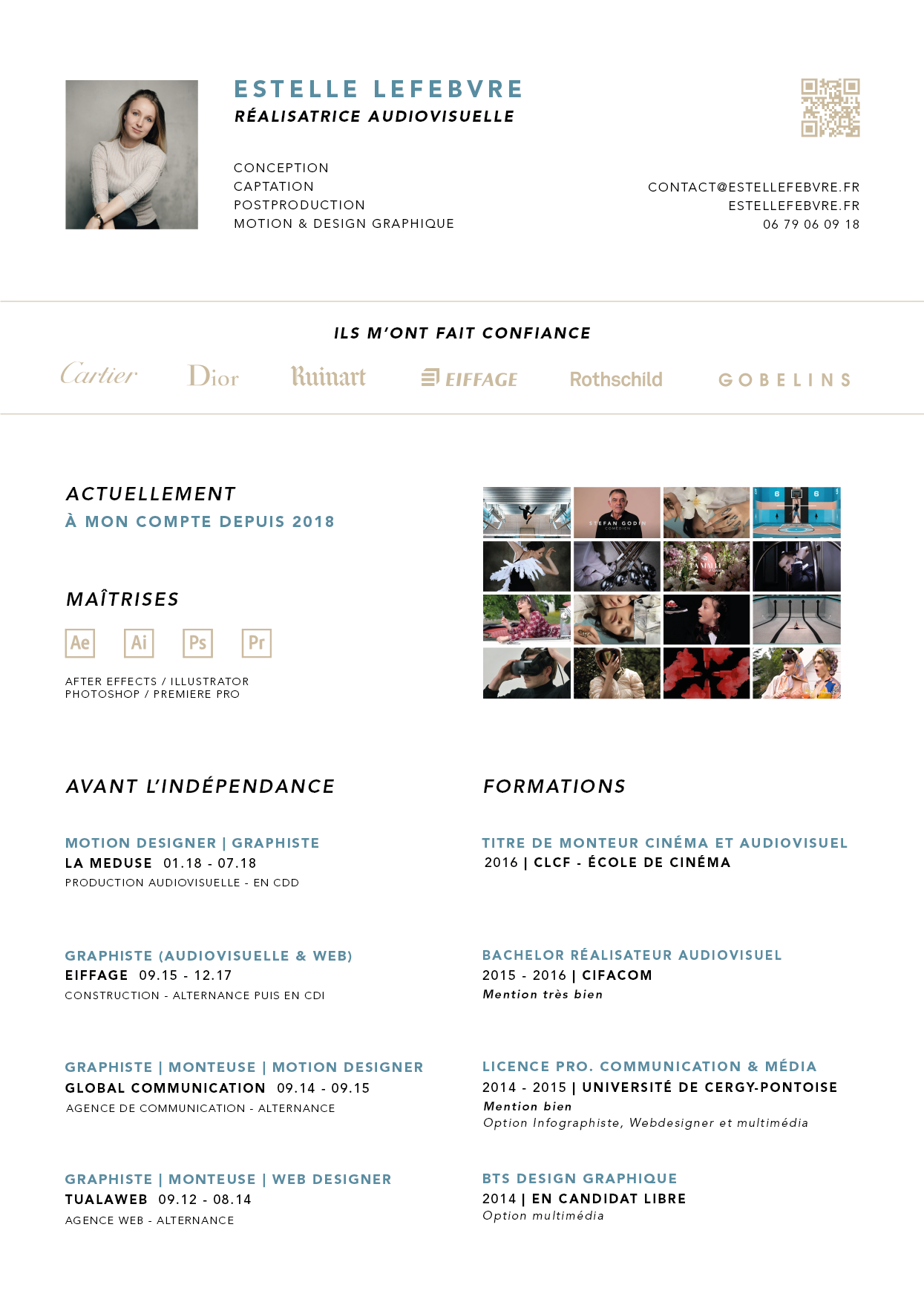 ESTELLE LEFEBVRE
RÉALISATRICE AUDIOVISUELLE

CONCEPTION
CAPTATION
POSTPRODUCTION
MOTION & DESIGN GRAPHIQUE

CONTACT@ESTELLEFEBVRE.FR
ESTELLEFEBVRE.FR
06 79 06 09 18

ILS M'ONT FAIT CONFIANCE

Cartier Dior Ruinart EIFFAGE Rothschild GOBELINS

ACTUELLEMENT
À MON COMPTE DEPUIS 2018

MAÎTRISES

Ae Ai Ps Pr

AFTER EFFECTS / ILLUSTRATOR
PHOTOSHOP / PREMIERE PRO

STEFAN GODIN
COMÉDIEN

AVANT L'INDÉPENDANCE

MOTION DESIGNER | GRAPHISTE
LA MEDUSE 01.18 - 07.18
PRODUCTION AUDIOVISUELLE - EN CDD

GRAPHISTE (AUDIOVISUELLE & WEB)
EIFFAGE 09.15 - 12.17
CONSTRUCTION - ALTERNANCE PUIS EN CDI

GRAPHISTE | MONTEUSE | MOTION DESIGNER
GLOBAL COMMUNICATION 09.14 - 09.15
AGENCE DE COMMUNICATION - ALTERNANCE

GRAPHISTE | MONTEUSE | WEB DESIGNER
TUALAWEB 09.12 - 08.14
AGENCE WEB - ALTERNANCE

FORMATIONS

TITRE DE MONTEUR CINÉMA ET AUDIOVISUEL
2016 | CLCF - ÉCOLE DE CINÉMA

BACHELOR RÉALISATEUR AUDIOVISUEL
2015 - 2016 | CIFACOM
Mention très bien

LICENCE PRO. COMMUNICATION & MÉDIA
2014 - 2015 | UNIVERSITÉ DE CERGY-PONTOISE
Mention bien
Option Infographiste, Webdesigner et multimédia

BTS DESIGN GRAPHIQUE
2014 | EN CANDIDAT LIBRE
Option multimédia